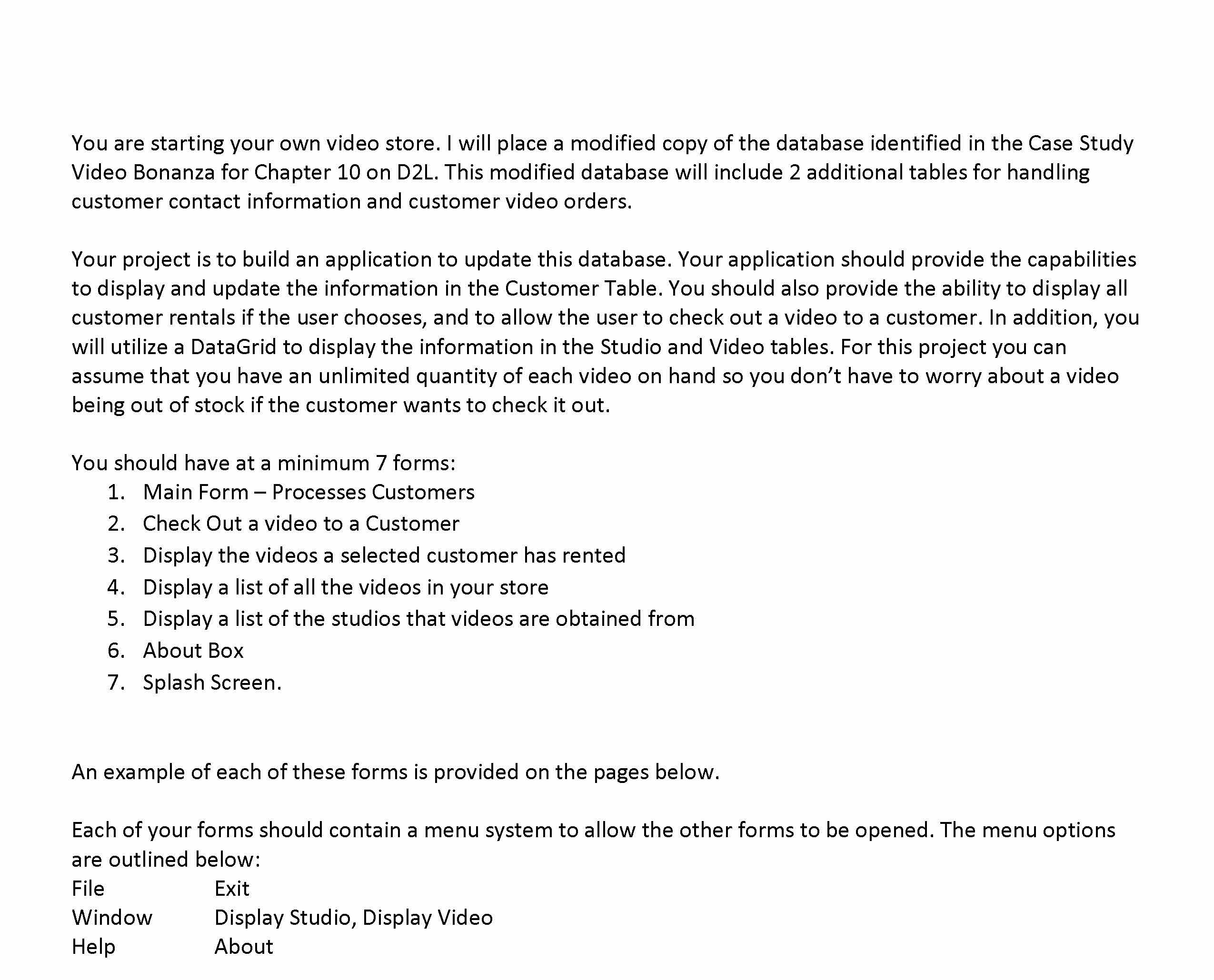 You are starting your own video store. I will place a modified copy of the database identified in the Case Study Video Bonanza for Chapter 10 on D2L. This modified database will include 2 additional tables for handling customer contact information and customer video orders.

Your project is to build an application to update this database. Your application should provide the capabilities to display and update the information in the Customer Table. You should also provide the ability to display all customer rentals if the user chooses, and to allow the user to check out a video to a customer. In addition, you will utilize a DataGrid to display the information in the Studio and Video tables. For this project you can assume that you have an unlimited quantity of each video on hand so you don't have to worry about a video being out of stock if the customer wants to check it out.

You should have at a minimum 7 forms:
1. Main Form – Processes Customers
2. Check Out a video to a Customer
3. Display the videos a selected customer has rented
4. Display a list of all the videos in your store
5. Display a list of the studios that videos are obtained from
6. About Box
7. Splash Screen.

An example of each of these forms is provided on the pages below.

Each of your forms should contain a menu system to allow the other forms to be opened. The menu options are outlined below:
File Exit
Window Display Studio, Display Video
Help About